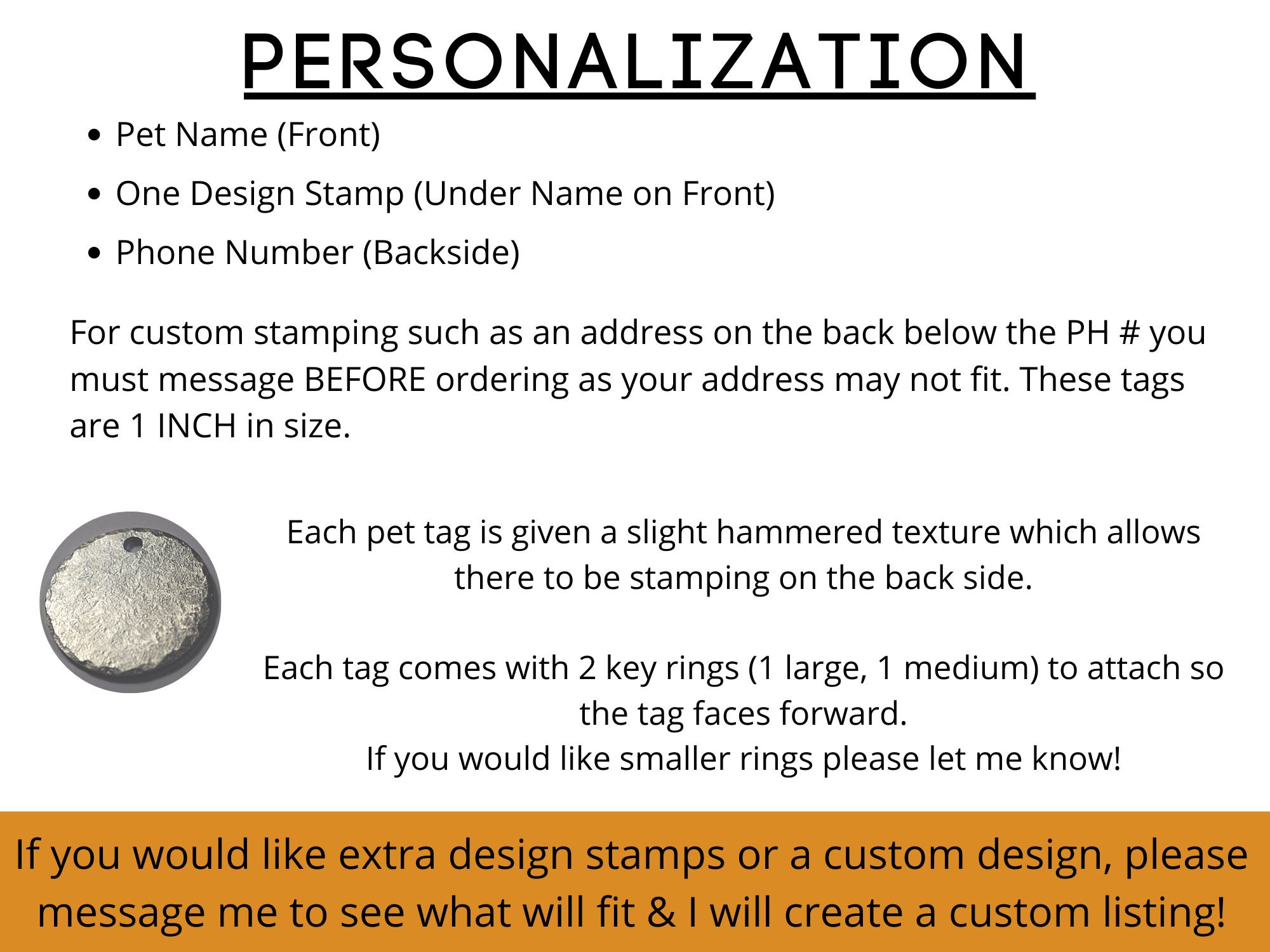 PERSONALIZATION

• Pet Name (Front)
• One Design Stamp (Under Name on Front)
• Phone Number (Backside)

For custom stamping such as an address on the back below the PH # you must message BEFORE ordering as your address may not fit. These tags are 1 INCH in size.

Each pet tag is given a slight hammered texture which allows there to be stamping on the back side.

Each tag comes with 2 key rings (1 large, 1 medium) to attach so the tag faces forward.
If you would like smaller rings please let me know!

If you would like extra design stamps or a custom design, please message me to see what will fit & I will create a custom listing!